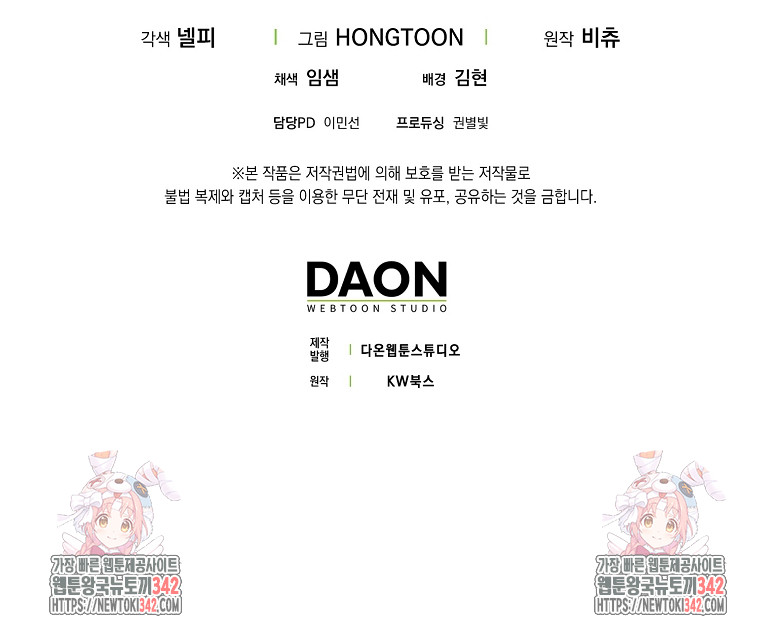 각색 넬피 | 그림 HONGTOON | 원작 비츄

채색 임샘 배경 김현

담당PD 이민선 프로듀싱 권별빛

※본 작품은 저작권법에 의해 보호를 받는 저작물로 불법 복제와 캡처 등을 이용한 무단 전재 및 유포, 공유하는 것을 금합니다.

DAON
WEBTOON STUDIO

제작
발행 | 다온웹툰스튜디오

원작 | KW북스

가장 빠른 웹툰제공사이트
웹툰왕국뉴토끼342
HTTPS://NEWTOKI342.COM